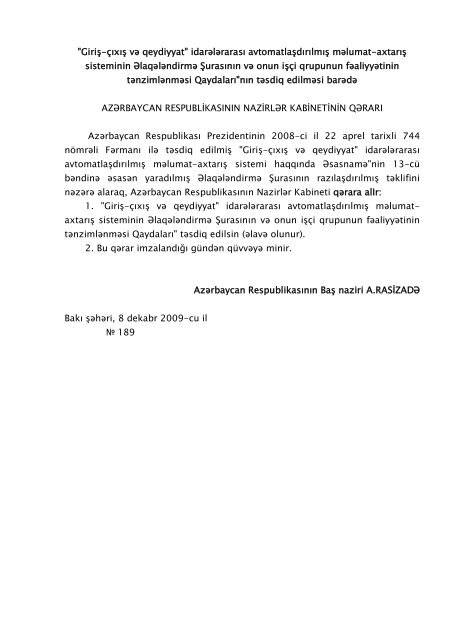 "Giriş-çıxış və qeydiyyat" idarələrarası avtomatlaşdırılmış məlumat-axtarış sisteminin Əlaqələndirmə Şurasının və onun işçi qrupunun fəaliyyətinin tənzimlənməsi Qaydaları"nın təsdiq edilməsi barədə

AZƏRBAYCAN RESPUBLİKASININ NAZİRLƏR KABİNETİNİN QƏRARI

Azərbaycan Respublikası Prezidentinin 2008-ci il 22 aprel tarixli 744 nömrəli Fərmanı ilə təsdiq edilmiş "Giriş-çıxış və qeydiyyat" idarələrarası avtomatlaşdırılmış məlumat-axtarış sistemi haqqında Əsasnamə"nin 13-cü bəndinə əsasən yaradılmış Əlaqələndirmə Şurasının razılaşdırılmış təklifini nəzərə alaraq, Azərbaycan Respublikasının Nazirlər Kabineti qərara alır:

1. "Giriş-çıxış və qeydiyyat" idarələrarası avtomatlaşdırılmış məlumat-axtarış sisteminin Əlaqələndirmə Şurasının və onun işçi qrupunun fəaliyyətinin tənzimlənməsi Qaydaları" təsdiq edilsin (əlavə olunur).

2. Bu qərar imzalandığı gündən qüvvəyə minir.

Azərbaycan Respublikasının Baş naziri A.RASİZADƏ

Bakı şəhəri, 8 dekabr 2009-cu il
№ 189